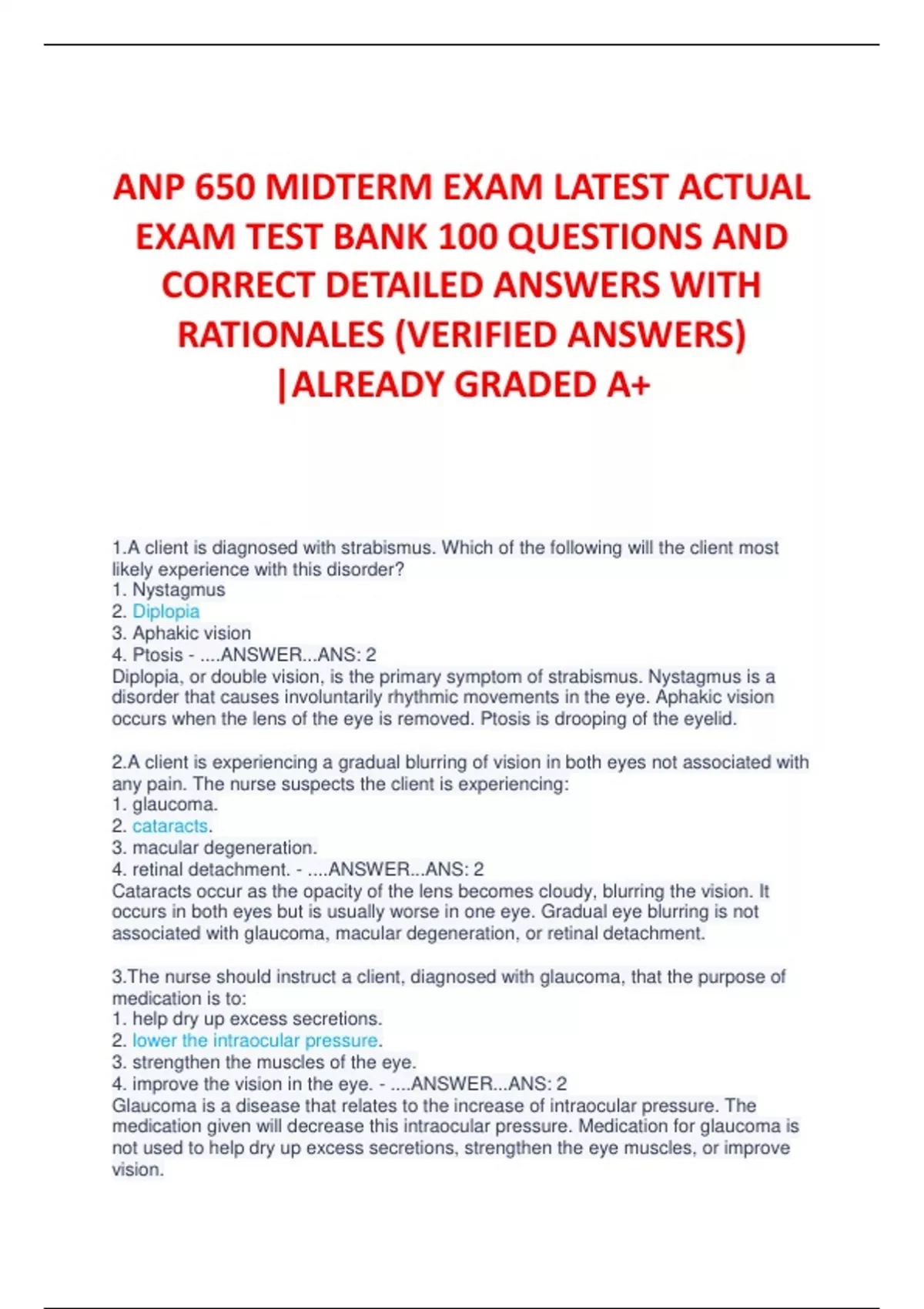 ANP 650 MIDTERM EXAM LATEST ACTUAL EXAM TEST BANK 100 QUESTIONS AND CORRECT DETAILED ANSWERS WITH RATIONALES (VERIFIED ANSWERS) |ALREADY GRADED A+

1.A client is diagnosed with strabismus. Which of the following will the client most likely experience with this disorder?
1. Nystagmus
2. Diplopia
3. Aphakic vision
4. Ptosis - ....ANSWER...ANS: 2
Diplopia, or double vision, is the primary symptom of strabismus. Nystagmus is a disorder that causes involuntarily rhythmic movements in the eye. Aphakic vision occurs when the lens of the eye is removed. Ptosis is drooping of the eyelid.

2.A client is experiencing a gradual blurring of vision in both eyes not associated with any pain. The nurse suspects the client is experiencing:
1. glaucoma.
2. cataracts.
3. macular degeneration.
4. retinal detachment. - ....ANSWER...ANS: 2
Cataracts occur as the opacity of the lens becomes cloudy, blurring the vision. It occurs in both eyes but is usually worse in one eye. Gradual eye blurring is not associated with glaucoma, macular degeneration, or retinal detachment.

3.The nurse should instruct a client, diagnosed with glaucoma, that the purpose of medication is to:
1. help dry up excess secretions.
2. lower the intraocular pressure.
3. strengthen the muscles of the eye.
4. improve the vision in the eye. - ....ANSWER...ANS: 2
Glaucoma is a disease that relates to the increase of intraocular pressure. The medication given will decrease this intraocular pressure. Medication for glaucoma is not used to help dry up excess secretions, strengthen the eye muscles, or improve vision.